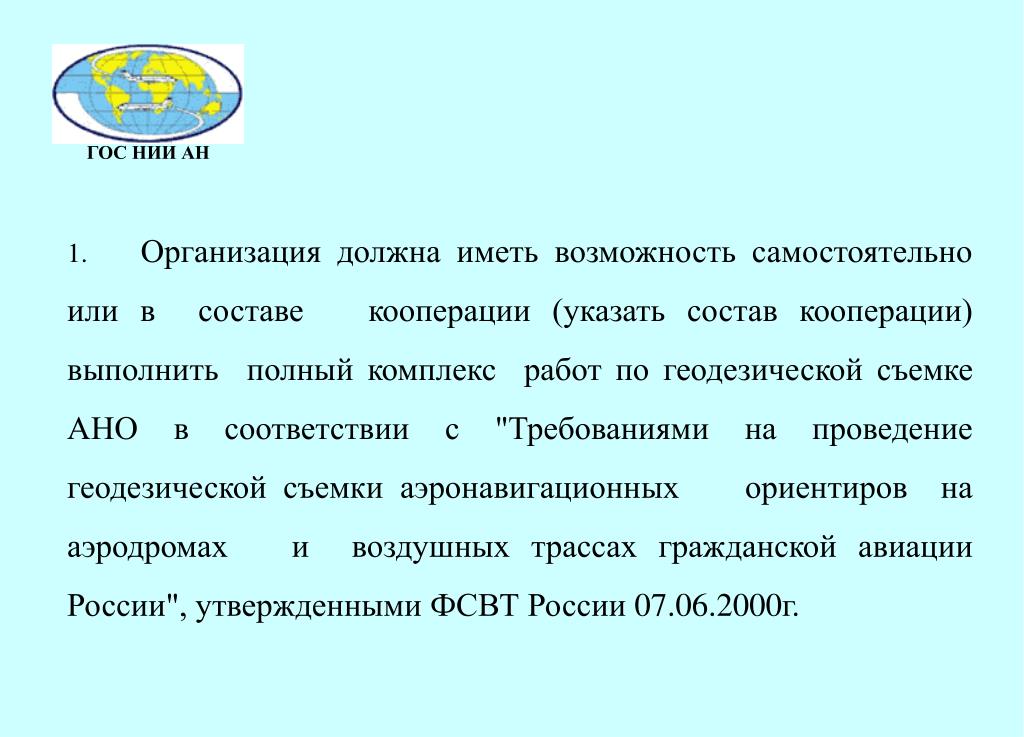 ГОС НИИ АН

1. Организация должна иметь возможность самостоятельно или в составе кооперации (указать состав кооперации) выполнить полный комплекс работ по геодезической съемке АНО в соответствии с "Требованиями на проведение геодезической съемки аэронавигационных ориентиров на аэродромах и воздушных трассах гражданской авиации России", утвержденными ФСВТ России 07.06.2000г.